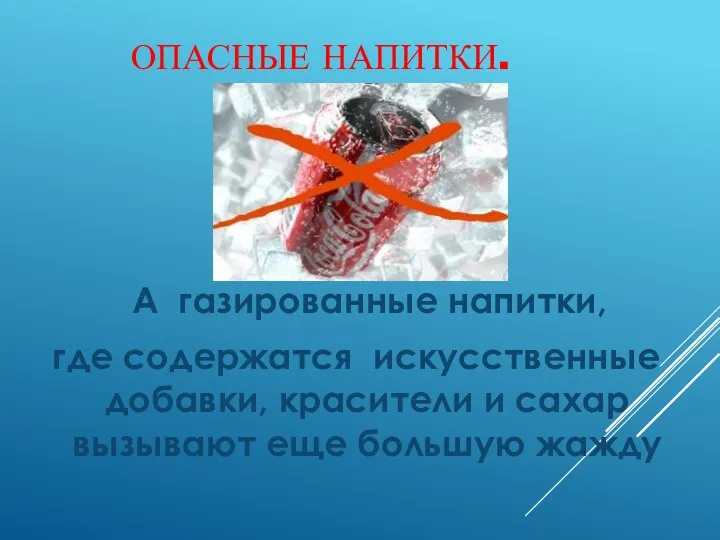 ОПАСНЫЕ НАПИТКИ.

Coca-Cola

А газированные напитки,

где содержатся искусственные добавки, красители и сахар вызывают еще большую жажду